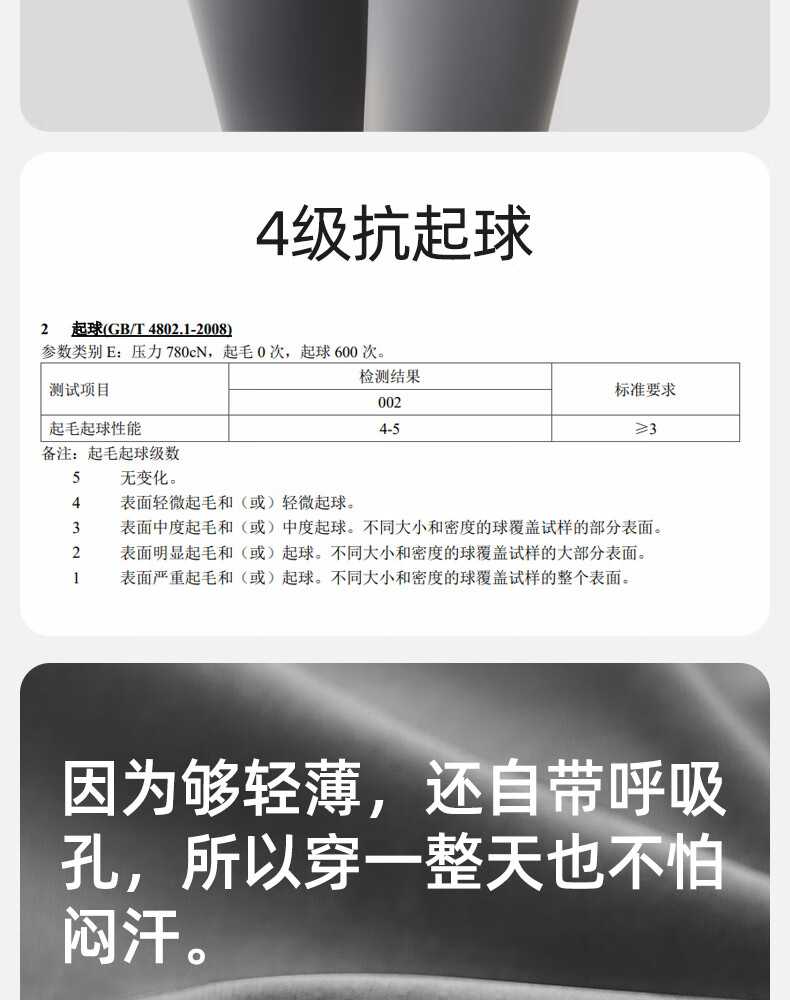 4级抗起球

2 起球(GB/T 4802.1-2008)

参数类别 E：压力 780cN，起毛 0 次，起球 600 次。

| 测试项目 | 检测结果 | 标准要求 |
|---|---|---|
| | 002 | |
| 起毛起球性能 | 4-5 | ≥3 |

备注：起毛起球级数

5 无变化。

4 表面轻微起毛和（或）轻微起球。

3 表面中度起毛和（或）中度起球。不同大小和密度的球覆盖试样的部分表面。

2 表面明显起毛和（或）起球。不同大小和密度的球覆盖试样的大部分表面。

1 表面严重起毛和（或）起球。不同大小和密度的球覆盖试样的整个表面。

因为够轻薄，还自带呼吸孔，所以穿一整天也不怕闷汗。